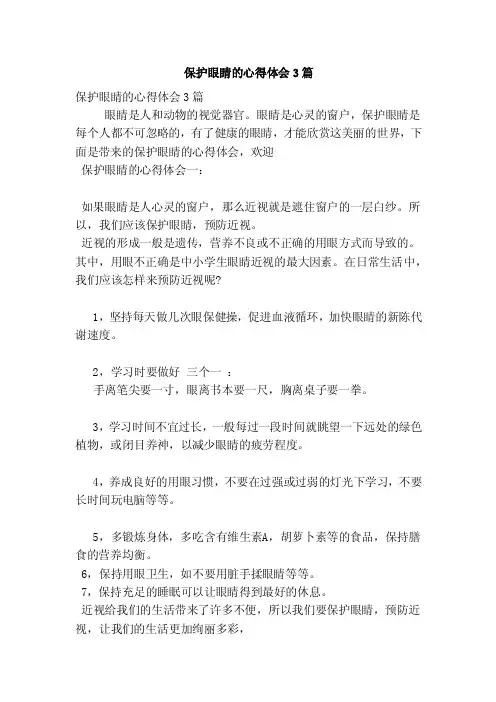 保护眼睛的心得体会3篇

保护眼睛的心得体会3篇

眼睛是人和动物的视觉器官。眼睛是心灵的窗户，保护眼睛是每个人都不可忽略的，有了健康的眼睛，才能欣赏这美丽的世界，下面是带来的保护眼睛的心得体会，欢迎

保护眼睛的心得体会一：

如果眼睛是人心灵的窗户，那么近视就是遮住窗户的一层白纱。所以，我们应该保护眼睛，预防近视。

近视的形成一般是遗传，营养不良或不正确的用眼方式而导致的。其中，用眼不正确是中小学生眼睛近视的最大因素。在日常生活中，我们应该怎样来预防近视呢?

1，坚持每天做几次眼保健操，促进血液循环，加快眼睛的新陈代谢速度。

2，学习时要做好 三个一 ：

手离笔尖要一寸，眼离书本要一尺，胸离桌子要一拳。

3，学习时间不宜过长，一般每过一段时间就眺望一下远处的绿色植物，或闭目养神，以减少眼睛的疲劳程度。

4，养成良好的用眼习惯，不要在过强或过弱的灯光下学习，不要长时间玩电脑等等。

5，多锻炼身体，多吃含有维生素A，胡萝卜素等的食品，保持膳食的营养均衡。

6，保持用眼卫生，如不要用脏手揉眼睛等等。

7，保持充足的睡眠可以让眼睛得到最好的休息。

近视给我们的生活带来了许多不便，所以我们要保护眼睛，预防近视，让我们的生活更加绚丽多彩，